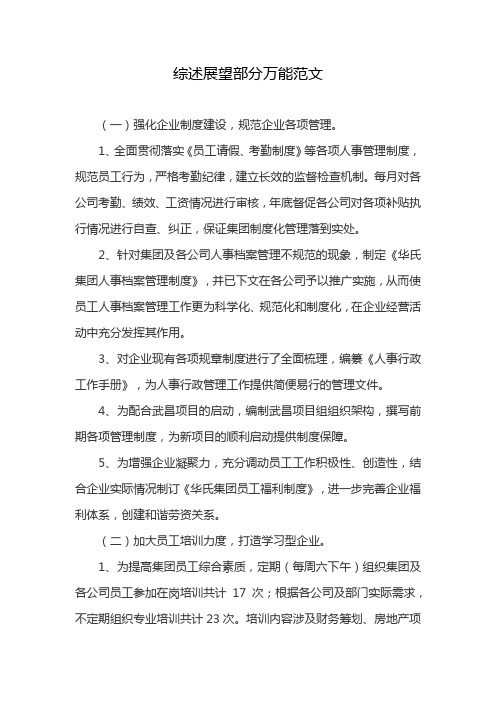 综述展望部分万能范文

（一）强化企业制度建设，规范企业各项管理。

1、全面贯彻落实《员工请假、考勤制度》等各项人事管理制度，规范员工行为，严格考勤纪律，建立长效的监督检查机制。每月对各公司考勤、绩效、工资情况进行审核，年底督促各公司对各项补贴执行情况进行自查、纠正，保证集团制度化管理落到实处。

2、针对集团及各公司人事档案管理不规范的现象，制定《华氏集团人事档案管理制度》，并已下文在各公司予以推广实施，从而使员工人事档案管理工作更为科学化、规范化和制度化，在企业经营活动中充分发挥其作用。

3、对企业现有各项规章制度进行了全面梳理，编纂《人事行政工作手册》，为人事行政管理工作提供简便易行的管理文件。

4、为配合武昌项目的启动，编制武昌项目组组织架构，撰写前期各项管理制度，为新项目的顺利启动提供制度保障。

5、为增强企业凝聚力，充分调动员工工作积极性、创造性，结合企业实际情况制订《华氏集团员工福利制度》，进一步完善企业福利体系，创建和谐劳资关系。

（二）加大员工培训力度，打造学习型企业。

1、为提高集团员工综合素质，定期（每周六下午）组织集团及各公司员工参加在岗培训共计 17 次；根据各公司及部门实际需求，不定期组织专业培训共计 23 次。培训内容涉及财务筹划、房地产项